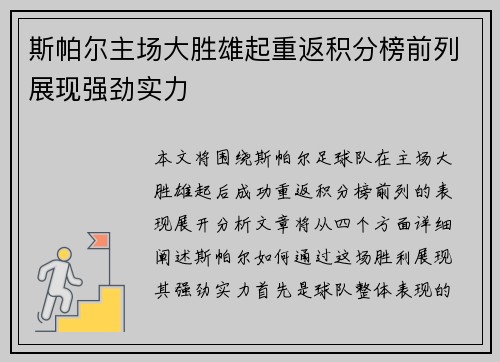 斯帕尔主场大胜雄起重返积分榜前列展现强劲实力

本文将围绕斯帕尔足球队在主场大胜雄起后成功重返积分榜前列的表现展开分析文章将从四个方面详细阐述斯帕尔如何通过这场胜利展现其强劲实力首先是球队整体表现的